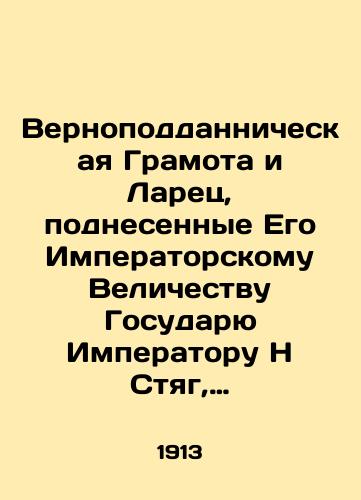 Верноподданническая Грамота и Ларец, поднесенные Его Императорскому Величеству Государю Императору Н Стяг,...

1913